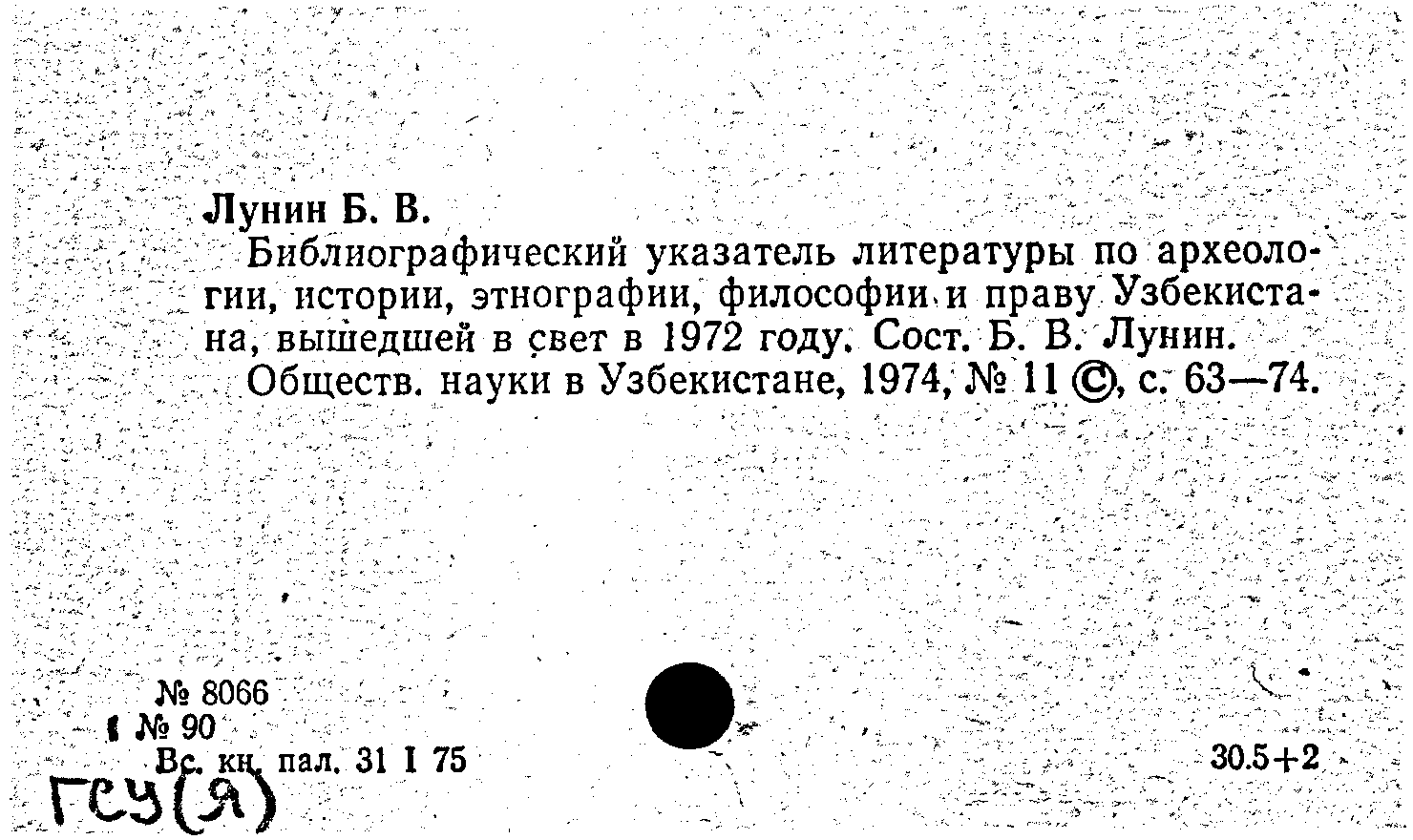 Лунин Б. В.

Библиографический указатель литературы по археологии, истории, этнографии, философии и праву Узбекистана, вышедшей в свет в 1972 году. Сост. Б. В. Лунин.

Обществ. науки в Узбекистане, 1974, № 11 ©, с. 63—74.

№ 8066
№ 90
Вс. кн. пал. 31 I 75

30.5+2

ГСУ(Я)